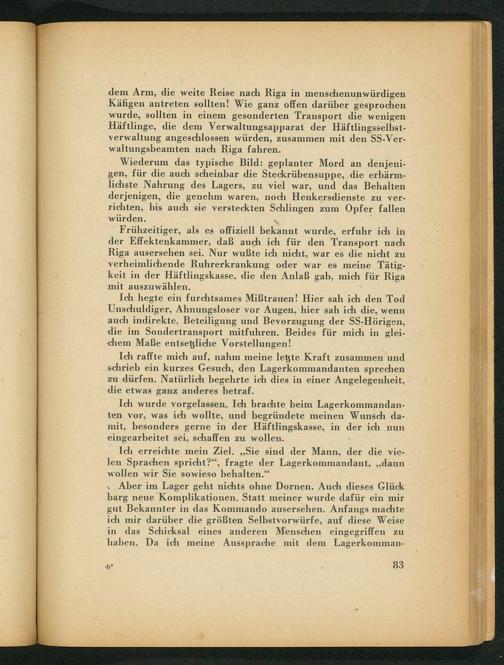 dem Arm, die weite Reise nach Riga in menschenunwürdigen Käfigen antreten sollten! Wie ganz offen darüber gesprochen wurde, sollten in einem gesonderten Transport die wenigen Häftlinge, die dem Verwaltungsapparat der Häftlingsselbstverwaltung angeschlossen würden, zusammen mit den SS-Verwaltungsbeamten nach Riga fahren.

Wiederum das typische Bild: geplanter Mord an denjenigen, für die auch scheinbar die Steckrübensuppe, die erbärmlichste Nahrung des Lagers, zu viel war, und das Behalten derjenigen, die genehm waren, noch Henkersdienste zu verrichten, bis auch sie versteckten Schlingen zum Opfer fallen würden.

Frühzeitiger, als es offiziell bekannt wurde, erfuhr ich in der Effektenkammer, daß auch ich für den Transport nach Riga ausersehen sei. Nur wußte ich nicht, war es die nicht zu verheimlichende Ruhrerkrankung oder war es meine Tätigkeit in der Häftlingskasse, die den Anlaß gab, mich für Riga mit auszuwählen.

Ich hegte ein furchtsames Mißtrauen! Hier sah ich den Tod Unschuldiger, Ahnungsloser vor Augen, hier sah ich die, wenn auch indirekte, Beteiligung und Bevorzugung der SS-Hörigen, die im Sondertransport mitfuhren. Beides für mich in gleichem Maße entsetzliche Vorstellungen!

Ich raffte mich auf, nahm meine letzte Kraft zusammen und schrieb ein kurzes Gesuch, den Lagerkommandanten sprechen zu dürfen. Natürlich begehrte ich dies in einer Angelegenheit, die etwas ganz anderes betraf.

Ich wurde vorgelassen. Ich brachte beim Lagerkommandanten vor, was ich wollte, und begründete meinen Wunsch damit, besonders gerne in der Häftlingskasse, in der ich nun eingearbeitet sei, schaffen zu wollen.

Ich erreichte mein Ziel. „Sie sind der Mann, der die vielen Sprachen spricht?“, fragte der Lagerkommandant, „dann wollen wir Sie sowieso behalten.“

Aber im Lager geht nichts ohne Dornen. Auch dieses Glück barg neue Komplikationen. Statt meiner wurde dafür ein mir gut Bekannter in das Kommando ausersehen. Anfangs machte ich mir darüber die größten Selbstvorwürfe, auf diese Weise in das Schicksal eines anderen Menschen eingegriffen zu haben. Da ich meine Aussprache mit dem Lagerkomman-

6*

83